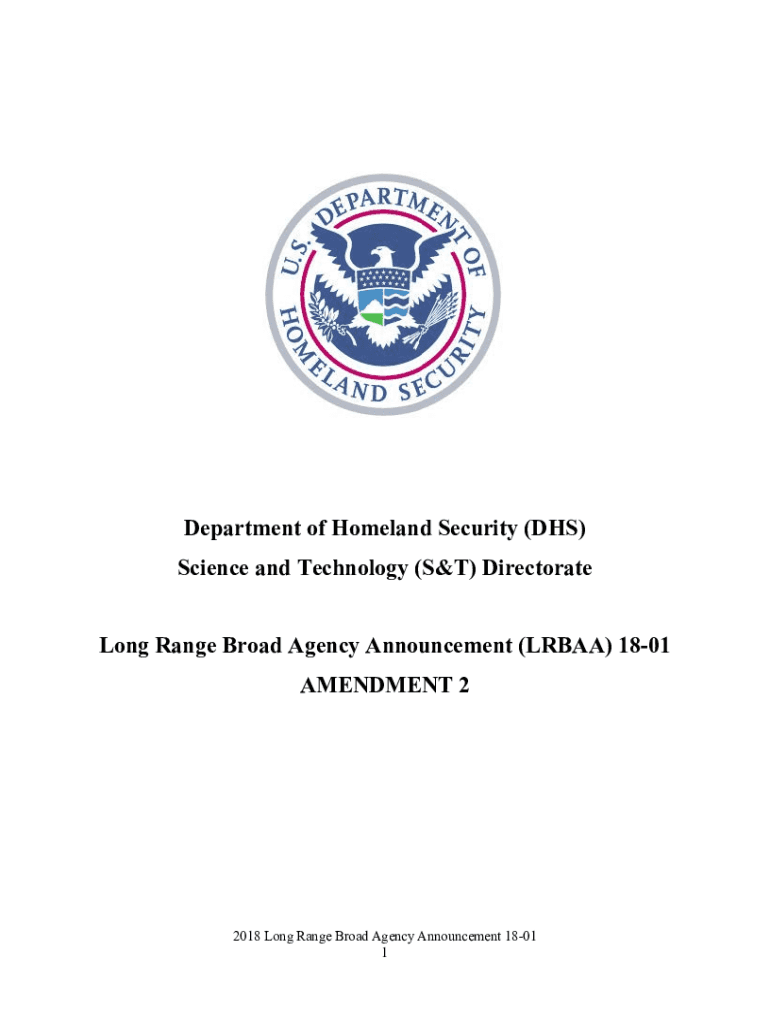 U.S. DEPARTMENT OF HOMELAND SECURITY

Department of Homeland Security (DHS)
Science and Technology (S&T) Directorate

Long Range Broad Agency Announcement (LRBAA) 18-01
AMENDMENT 2

2018 Long Range Broad Agency Announcement 18-01
1